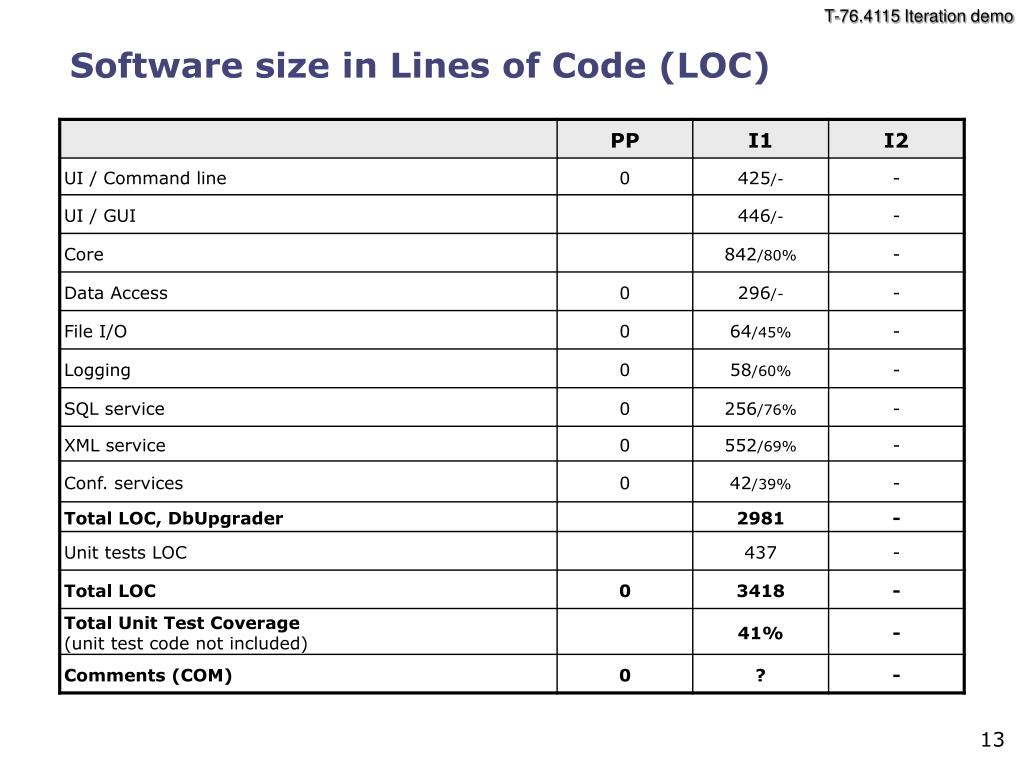 T-76.4115 Iteration demo

Software size in Lines of Code (LOC)

| | PP | I1 | I2 |
|---|---|---|---|
| UI / Command line | 0 | 425/- | - |
| UI / GUI | | 446/- | - |
| Core | | 842/80% | - |
| Data Access | 0 | 296/- | - |
| File I/O | 0 | 64/45% | - |
| Logging | 0 | 58/60% | - |
| SQL service | 0 | 256/76% | - |
| XML service | 0 | 552/69% | - |
| Conf. services | 0 | 42/39% | - |
| **Total LOC, DbUpgrader** | | **2981** | **-** |
| Unit tests LOC | | 437 | - |
| **Total LOC** | **0** | **3418** | **-** |
| **Total Unit Test Coverage** (unit test code not included) | | **41%** | **-** |
| **Comments (COM)** | **0** | **?** | **-** |

13